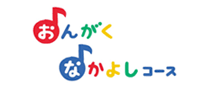 おんがく
なかよしコース